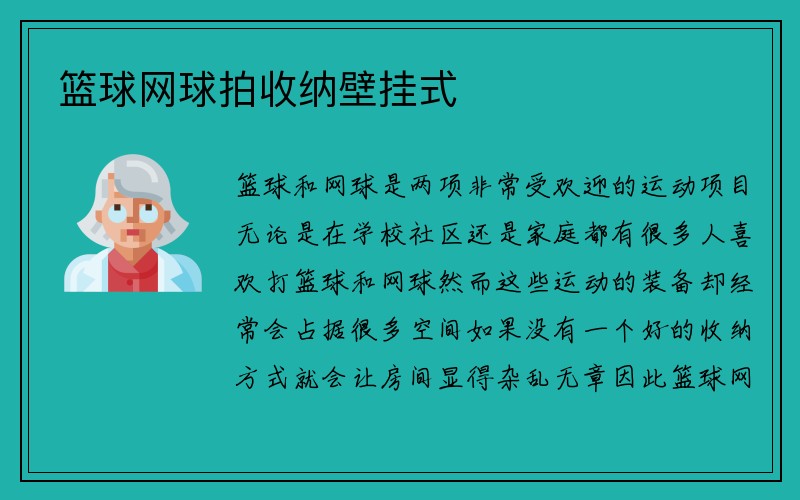 篮球网球拍收纳壁挂式

篮球和网球是两项非常受欢迎的运动项目无论是在学校社区还是家庭都有很多人喜欢打篮球和网球然而这些运动的装备却经常会占据很多空间如果没有一个好的收纳方式就会让房间显得杂乱无章因此篮球网